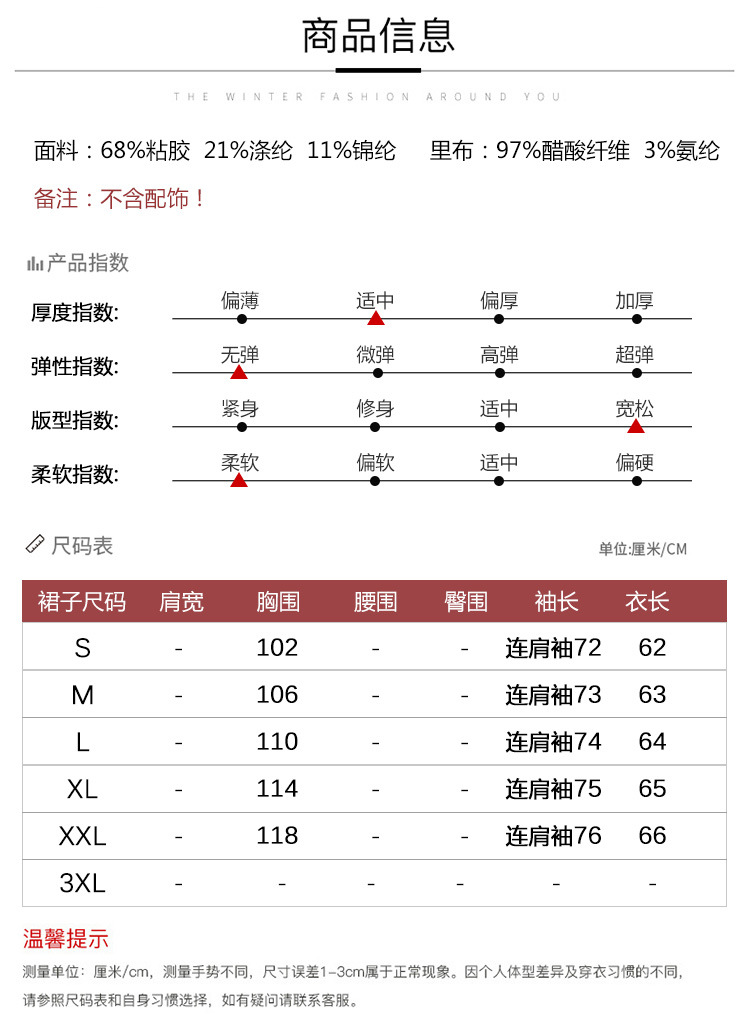 商品信息

THE WINTER FASHION AROUND YOU

面料：68%粘胶 21%涤纶 11%锦纶 里布：97%醋酸纤维 3%氨纶

备注：不含配饰！

产品指数

厚度指数: 偏薄 适中 偏厚 加厚

弹性指数: 无弹 微弹 高弹 超弹

版型指数: 紧身 修身 适中 宽松

柔软指数: 柔软 偏软 适中 偏硬

尺码表

单位:厘米/CM

| 裙子尺码 | 肩宽 | 胸围 | 腰围 | 臀围 | 袖长 | 衣长 |
|---|---|---|---|---|---|---|
| S | - | 102 | - | - | 连肩袖72 | 62 |
| M | - | 106 | - | - | 连肩袖73 | 63 |
| L | - | 110 | - | - | 连肩袖74 | 64 |
| XL | - | 114 | - | - | 连肩袖75 | 65 |
| XXL | - | 118 | - | - | 连肩袖76 | 66 |
| 3XL | - | - | - | - | - | - |

温馨提示

测量单位：厘米/cm，测量手势不同，尺寸误差1-3cm属于正常现象。因个人体型差异及穿衣习惯的不同，请参照尺码表和自身习惯选择，如有疑问请联系客服。